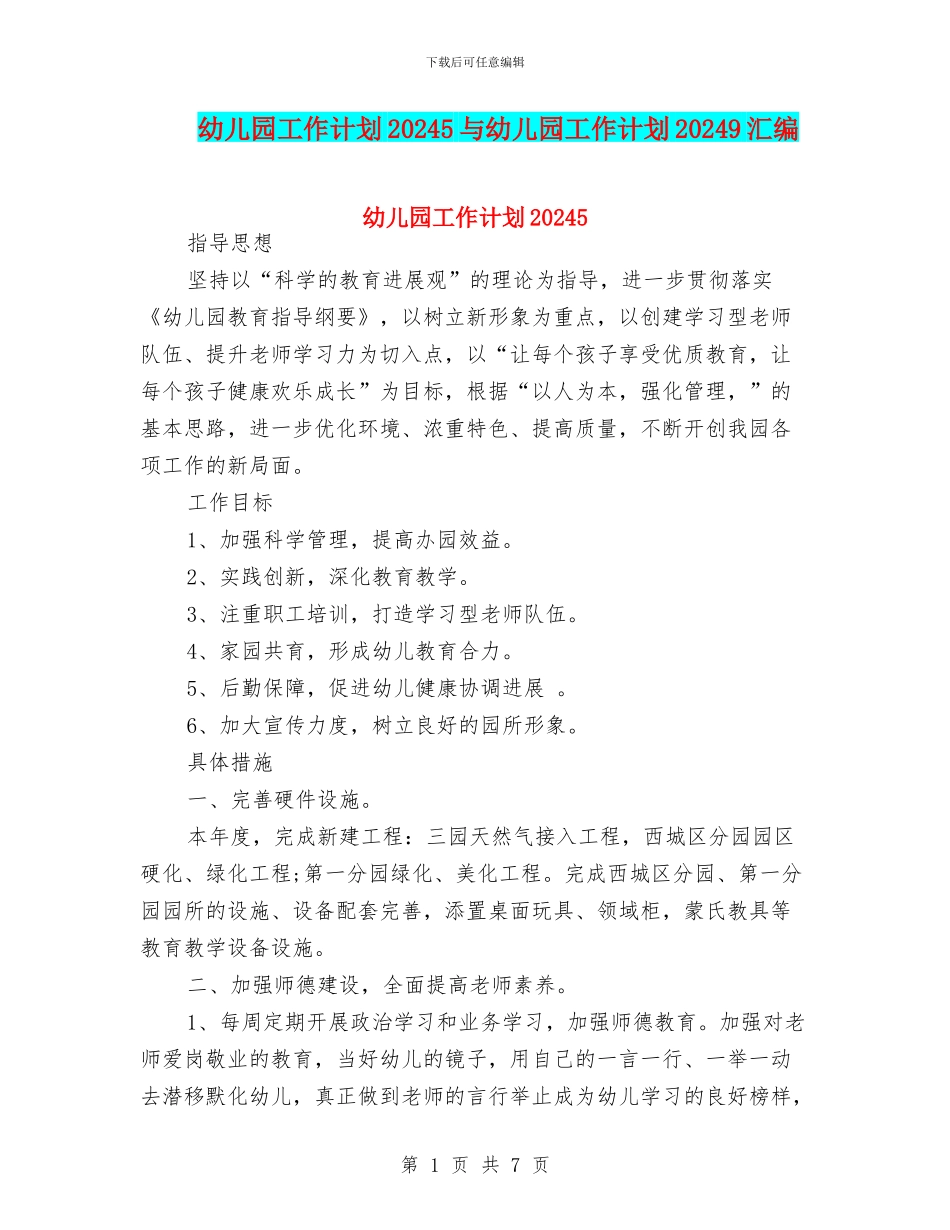 下载后可任意编辑

幼儿园工作计划20245与幼儿园工作计划20249汇编

幼儿园工作计划20245

指导思想

坚持以“科学的教育进展观”的理论为指导，进一步贯彻落实《幼儿园教育指导纲要》，以树立新形象为重点，以创建学习型老师队伍、提升老师学习力为切入点，以“让每个孩子享受优质教育，让每个孩子健康欢乐成长”为目标，根据“以人为本，强化管理，”的基本思路，进一步优化环境、浓重特色、提高质量，不断开创我园各项工作的新局面。

工作目标

1、加强科学管理，提高办园效益。

2、实践创新，深化教育教学。

3、注重职工培训，打造学习型老师队伍。

4、家园共育，形成幼儿教育合力。

5、后勤保障，促进幼儿健康协调进展 。

6、加大宣传力度，树立良好的园所形象。

具体措施

一、完善硬件设施。

本年度，完成新建工程：三园天然气接入工程，西城区分园园区硬化、绿化工程;第一分园绿化、美化工程。完成西城区分园、第一分园园所的设施、设备配套完善，添置桌面玩具、领域柜，蒙氏教具等教育教学设备设施。

二、加强师德建设，全面提高老师素养。

1、每周定期开展政治学习和业务学习，加强师德教育。加强对老师爱岗敬业的教育，当好幼儿的镜子，用自己的一言一行、一举一动去潜移默化幼儿，真正做到老师的言行举止成为幼儿学习的良好榜样，

第 1 页 共 7 页